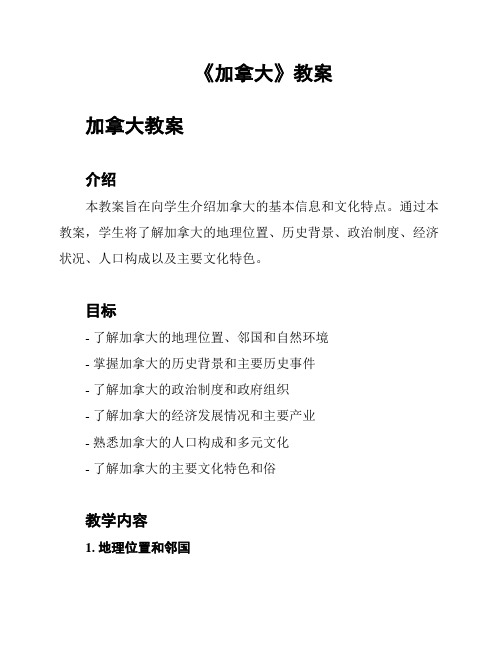 《加拿大》教案

加拿大教案

介绍

本教案旨在向学生介绍加拿大的基本信息和文化特点。通过本教案，学生将了解加拿大的地理位置、历史背景、政治制度、经济状况、人口构成以及主要文化特色。

目标

- 了解加拿大的地理位置、邻国和自然环境
- 掌握加拿大的历史背景和主要历史事件
- 了解加拿大的政治制度和政府组织
- 了解加拿大的经济发展情况和主要产业
- 熟悉加拿大的人口构成和多元文化
- 了解加拿大的主要文化特色和俗

教学内容

1. 地理位置和邻国